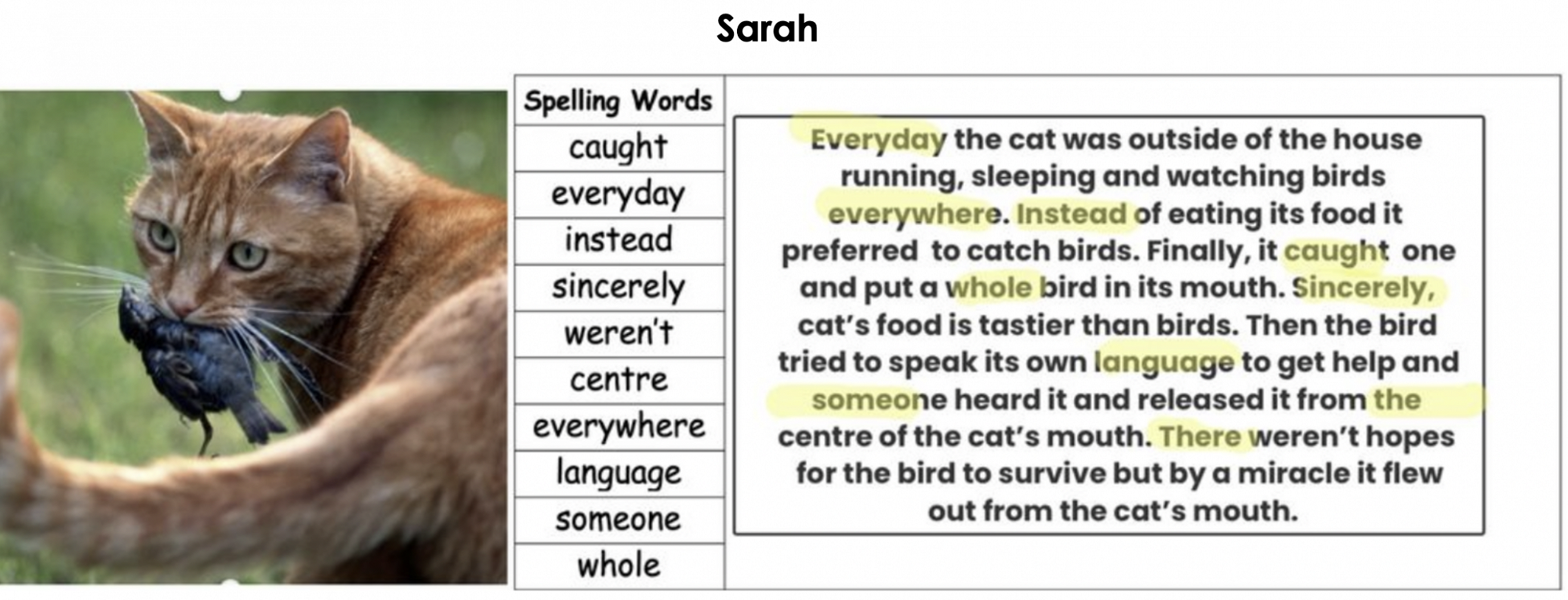 Sarah

Spelling Words
caught
everyday
instead
sincerely
weren't
centre
everywhere
language
someone
whole

Everyday the cat was outside of the house running, sleeping and watching birds everywhere. Instead of eating its food it preferred to catch birds. Finally, it caught one and put a whole bird in its mouth. Sincerely, cat's food is tastier than birds. Then the bird tried to speak its own language to get help and someone heard it and released it from the centre of the cat's mouth. There weren't hopes for the bird to survive but by a miracle it flew out from the cat's mouth.